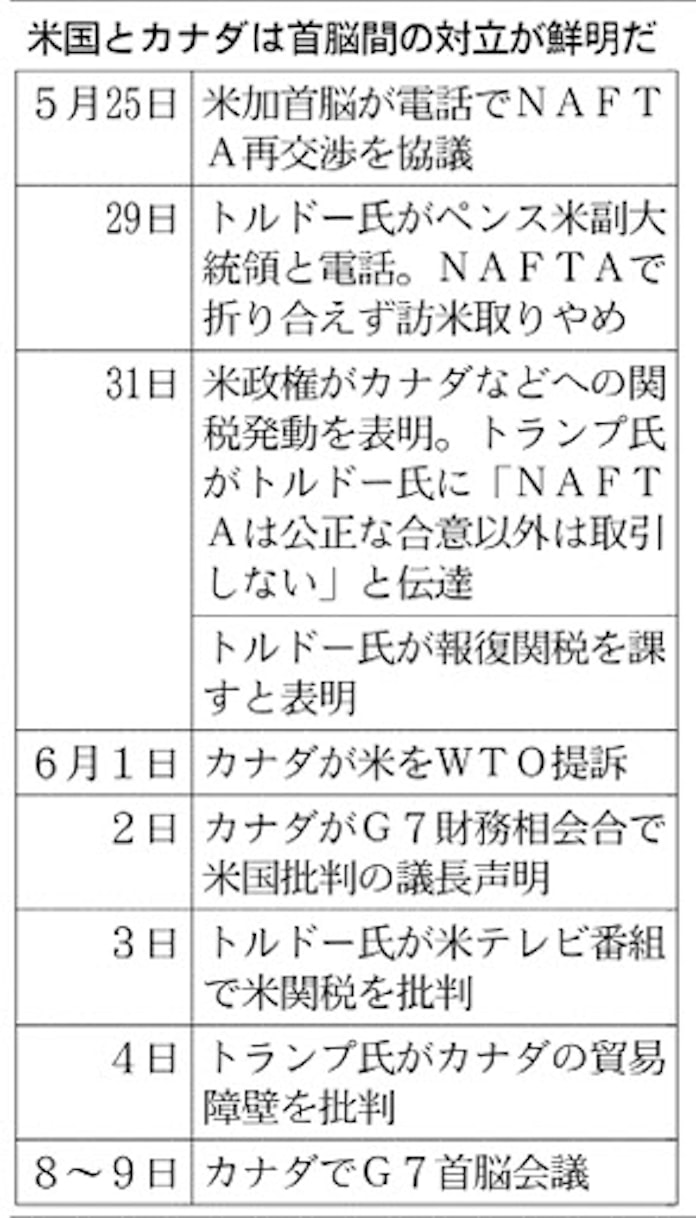 米国とカナダは首脳間の対立が鮮明だ

| | |
|---|---|
| 5月25日 | 米加首脳が電話でNAFTA再交渉を協議 |
| 29日 | トルドー氏がペンス米副大統領と電話。NAFTAで折り合えず訪米取りやめ |
| 31日 | 米政権がカナダなどへの関税発動を表明。トランプ氏がトルドー氏に「NAFTAは公正な合意以外は取引しない」と伝達 |
| | トルドー氏が報復関税を課すと表明 |
| 6月1日 | カナダが米をWTO提訴 |
| 2日 | カナダがG7財務相会合で米国批判の議長声明 |
| 3日 | トルドー氏が米テレビ番組で米関税を批判 |
| 4日 | トランプ氏がカナダの貿易障壁を批判 |
| 8～9日 | カナダでG7首脳会議 |